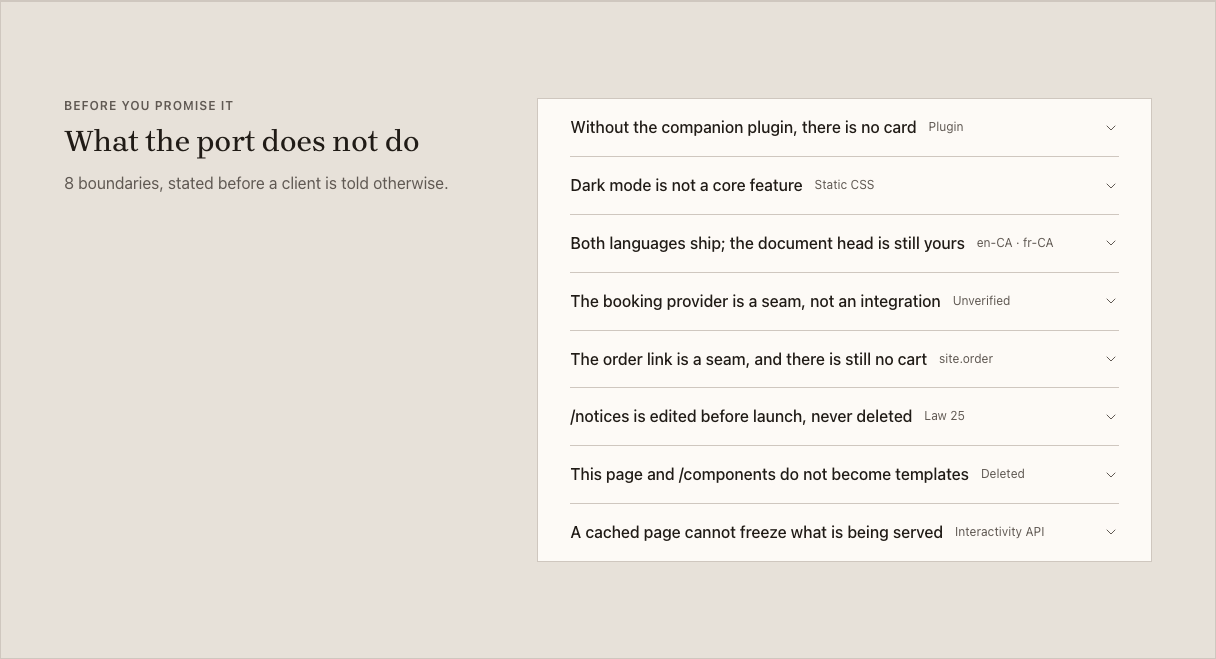 BEFORE YOU PROMISE IT

What the port does not do

8 boundaries, stated before a client is told otherwise.

Without the companion plugin, there is no card Plugin

Dark mode is not a core feature Static CSS

Both languages ship; the document head is still yours en-CA · fr-CA

The booking provider is a seam, not an integration Unverified

The order link is a seam, and there is still no cart site.order

/notices is edited before launch, never deleted Law 25

This page and /components do not become templates Deleted

A cached page cannot freeze what is being served Interactivity API